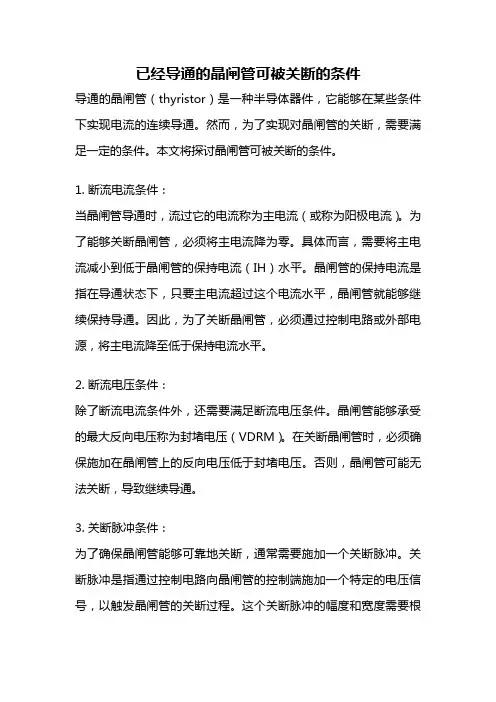 已经导通的晶闸管可被关断的条件

导通的晶闸管（thyristor）是一种半导体器件，它能够在某些条件下实现电流的连续导通。然而，为了实现对晶闸管的关断，需要满足一定的条件。本文将探讨晶闸管可被关断的条件。

1. 断流电流条件：
当晶闸管导通时，流过它的电流称为主电流（或称为阳极电流）。为了能够关断晶闸管，必须将主电流降为零。具体而言，需要将主电流减小到低于晶闸管的保持电流（IH）水平。晶闸管的保持电流是指在导通状态下，只要主电流超过这个电流水平，晶闸管就能够继续保持导通。因此，为了关断晶闸管，必须通过控制电路或外部电源，将主电流降至低于保持电流水平。

2. 断流电压条件：
除了断流电流条件外，还需要满足断流电压条件。晶闸管能够承受的最大反向电压称为封堵电压（VDRM）。在关断晶闸管时，必须确保施加在晶闸管上的反向电压低于封堵电压。否则，晶闸管可能无法关断，导致继续导通。

3. 关断脉冲条件：
为了确保晶闸管能够可靠地关断，通常需要施加一个关断脉冲。关断脉冲是指通过控制电路向晶闸管的控制端施加一个特定的电压信号，以触发晶闸管的关断过程。这个关断脉冲的幅度和宽度需要根